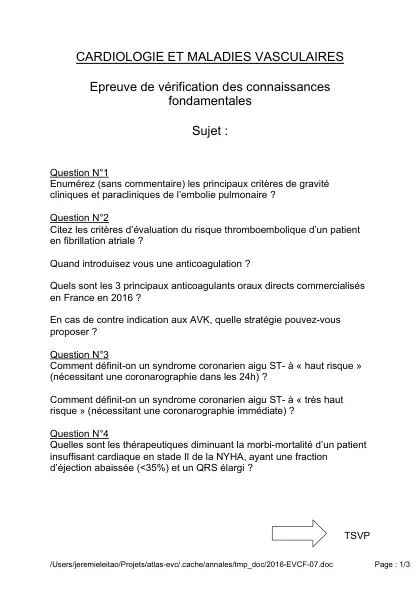 CARDIOLOGIE ET MALADIES VASCULAIRES

Epreuve de vérification des connaissances fondamentales

Sujet :

Question N°1
Enumérez (sans commentaire) les principaux critères de gravité cliniques et paracliniques de l'embolie pulmonaire ?

Question N°2
Citez les critères d'évaluation du risque thromboembolique d'un patient en fibrillation atriale ?

Quand introduisez vous une anticoagulation ?

Quels sont les 3 principaux anticoagulants oraux directs commercialisés en France en 2016 ?

En cas de contre indication aux AVK, quelle stratégie pouvez-vous proposer ?

Question N°3
Comment définit-on un syndrome coronarien aigu ST- à « haut risque » (nécessitant une coronarographie dans les 24h) ?

Comment définit-on un syndrome coronarien aigu ST- à « très haut risque » (nécessitant une coronarographie immédiate) ?

Question N°4
Quelles sont les thérapeutiques diminuant la morbi-mortalité d'un patient insuffisant cardiaque en stade II de la NYHA, ayant une fraction d'éjection abaissée (<35%) et un QRS élargi ?

TSVP

/Users/jeremieleitao/Projets/atlas-evc/.cache/annales/tmp_doc/2016-EVCF-07.doc

Page : 1/3